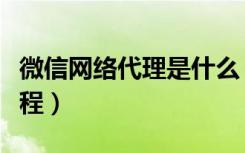 微信网络代理是什么

程）